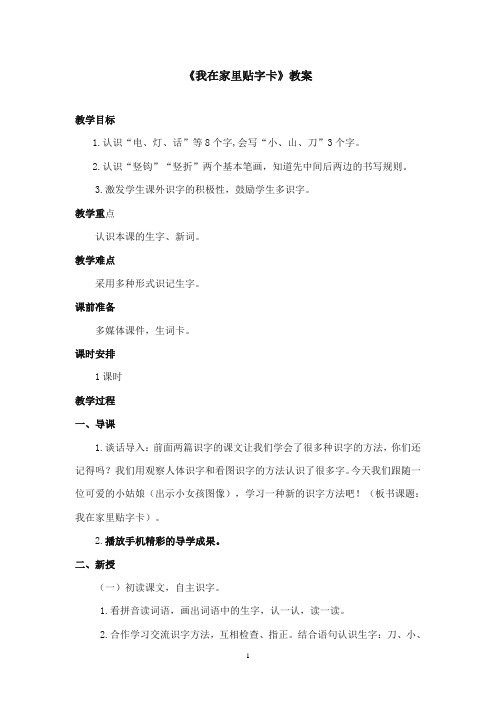 《我在家里贴字卡》教案

教学目标

1.认识“电、灯、话”等8个字,会写“小、山、刀”3个字。

2.认识“竖钩”“竖折”两个基本笔画，知道先中间后两边的书写规则。

3.激发学生课外识字的积极性，鼓励学生多识字。

教学重点

认识本课的生字、新词。

教学难点

采用多种形式识记生字。

课前准备

多媒体课件，生词卡。

课时安排

1课时

教学过程

一、导课

1.谈话导入：前面两篇识字的课文让我们学会了很多种识字的方法，你们还记得吗？我们用观察人体识字和看图识字的方法认识了很多字。今天我们跟随一位可爱的小姑娘（出示小女孩图像），学习一种新的识字方法吧！（板书课题：我在家里贴字卡）。

2.播放手机精彩的导学成果。

二、新授

（一）初读课文，自主识字。

1.看拼音读词语，画出词语中的生字，认一认，读一读。

2.合作学习交流识字方法，互相检查、指正。结合语句认识生字：刀、小、

1